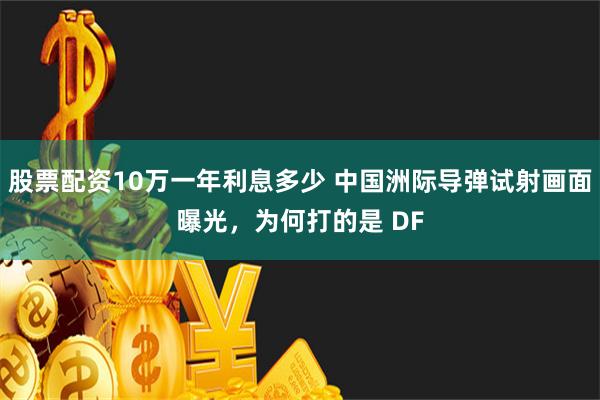 股票配资10万一年利息多少 中国洲际导弹试射画面曝光，为何打的是 DF